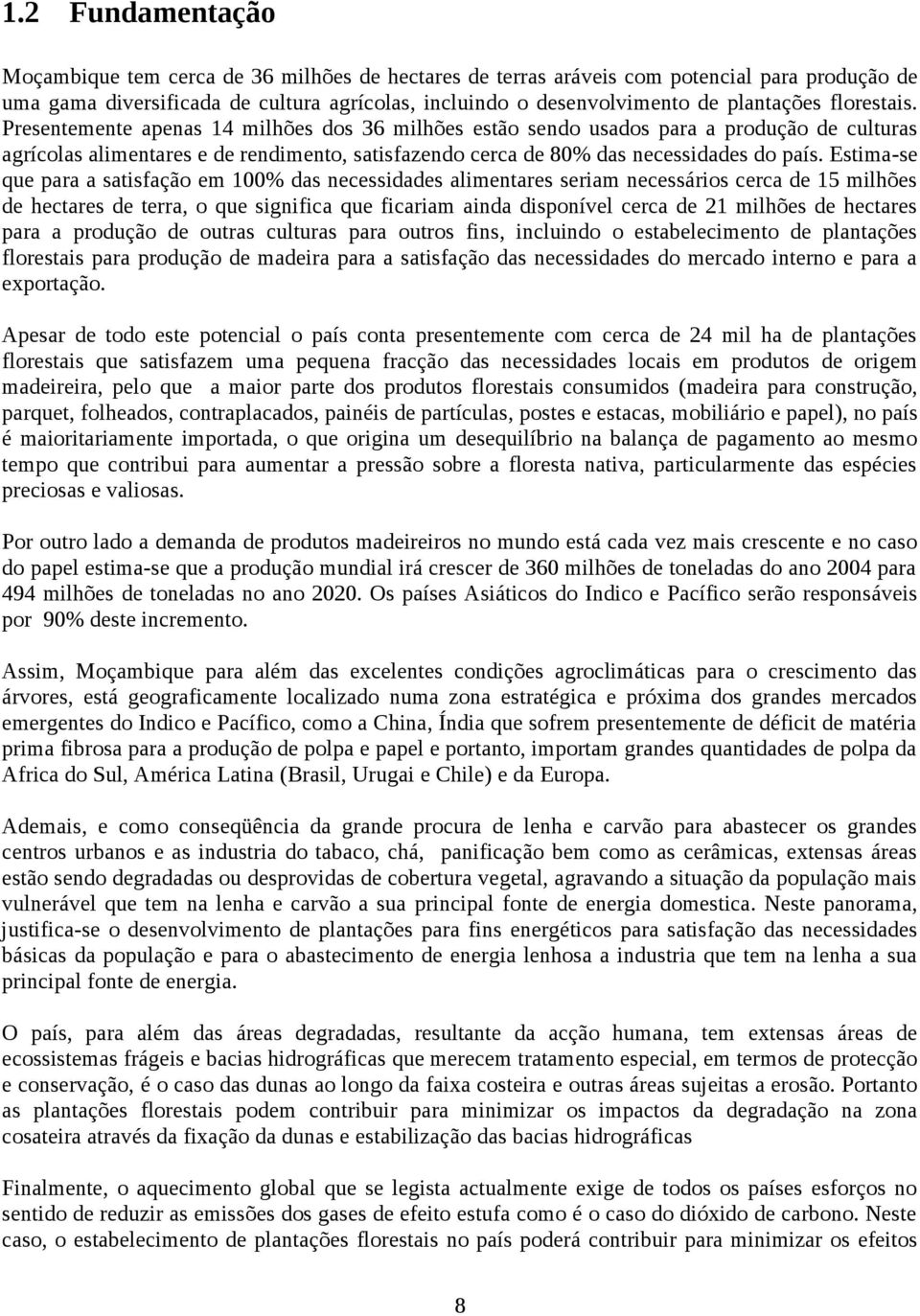 1.2 Fundamentação

Moçambique tem cerca de 36 milhões de hectares de terras aráveis com potencial para produção de uma gama diversificada de cultura agrícolas, incluindo o desenvolvimento de plantações florestais. Presentemente apenas 14 milhões dos 36 milhões estão sendo usados para a produção de culturas agrícolas alimentares e de rendimento, satisfazendo cerca de 80% das necessidades do país. Estima-se que para a satisfação em 100% das necessidades alimentares seriam necessários cerca de 15 milhões de hectares de terra, o que significa que ficariam ainda disponível cerca de 21 milhões de hectares para a produção de outras culturas para outros fins, incluindo o estabelecimento de plantações florestais para produção de madeira para a satisfação das necessidades do mercado interno e para a exportação.

Apesar de todo este potencial o país conta presentemente com cerca de 24 mil ha de plantações florestais que satisfazem uma pequena fracção das necessidades locais em produtos de origem madeireira, pelo que a maior parte dos produtos florestais consumidos (madeira para construção, parquet, folheados, contraplacados, painéis de partículas, postes e estacas, mobiliário e papel), no país é maioritariamente importada, o que origina um desequilíbrio na balança de pagamento ao mesmo tempo que contribui para aumentar a pressão sobre a floresta nativa, particularmente das espécies preciosas e valiosas.

Por outro lado a demanda de produtos madeireiros no mundo está cada vez mais crescente e no caso do papel estima-se que a produção mundial irá crescer de 360 milhões de toneladas do ano 2004 para 494 milhões de toneladas no ano 2020. Os países Asiáticos do Indico e Pacífico serão responsáveis por 90% deste incremento.

Assim, Moçambique para além das excelentes condições agroclimáticas para o crescimento das árvores, está geograficamente localizado numa zona estratégica e próxima dos grandes mercados emergentes do Indico e Pacífico, como a China, Índia que sofrem presentemente de déficit de matéria prima fibrosa para a produção de polpa e papel e portanto, importam grandes quantidades de polpa da Africa do Sul, América Latina (Brasil, Urugai e Chile) e da Europa.

Ademais, e como conseqüência da grande procura de lenha e carvão para abastecer os grandes centros urbanos e as industria do tabaco, chá, panificação bem como as cerâmicas, extensas áreas estão sendo degradadas ou desprovidas de cobertura vegetal, agravando a situação da população mais vulnerável que tem na lenha e carvão a sua principal fonte de energia domestica. Neste panorama, justifica-se o desenvolvimento de plantações para fins energéticos para satisfação das necessidades básicas da população e para o abastecimento de energia lenhosa a industria que tem na lenha a sua principal fonte de energia.

O país, para além das áreas degradadas, resultante da acção humana, tem extensas áreas de ecossistemas frágeis e bacias hidrográficas que merecem tratamento especial, em termos de protecção e conservação, é o caso das dunas ao longo da faixa costeira e outras áreas sujeitas a erosão. Portanto as plantações florestais podem contribuir para minimizar os impactos da degradação na zona cosateira através da fixação da dunas e estabilização das bacias hidrográficas

Finalmente, o aquecimento global que se legista actualmente exige de todos os países esforços no sentido de reduzir as emissões dos gases de efeito estufa como é o caso do dióxido de carbono. Neste caso, o estabelecimento de plantações florestais no país poderá contribuir para minimizar os efeitos

8